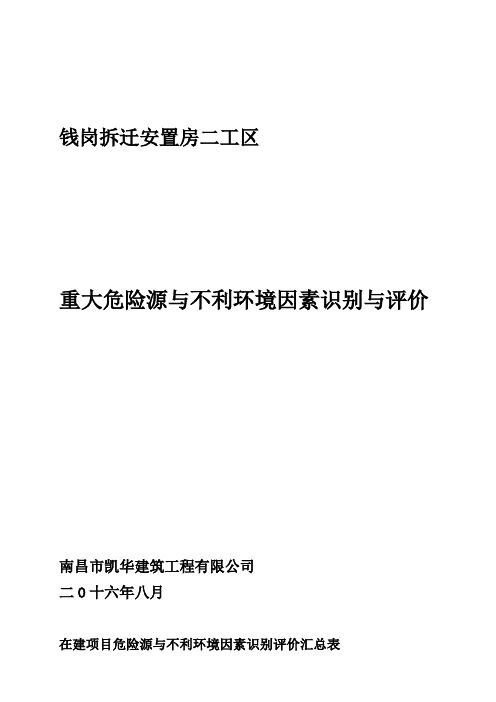 钱岗拆迁安置房二工区

重大危险源与不利环境因素识别与评价

南昌市凯华建筑工程有限公司

二 0 十六年八月

在建项目危险源与不利环境因素识别评价汇总表